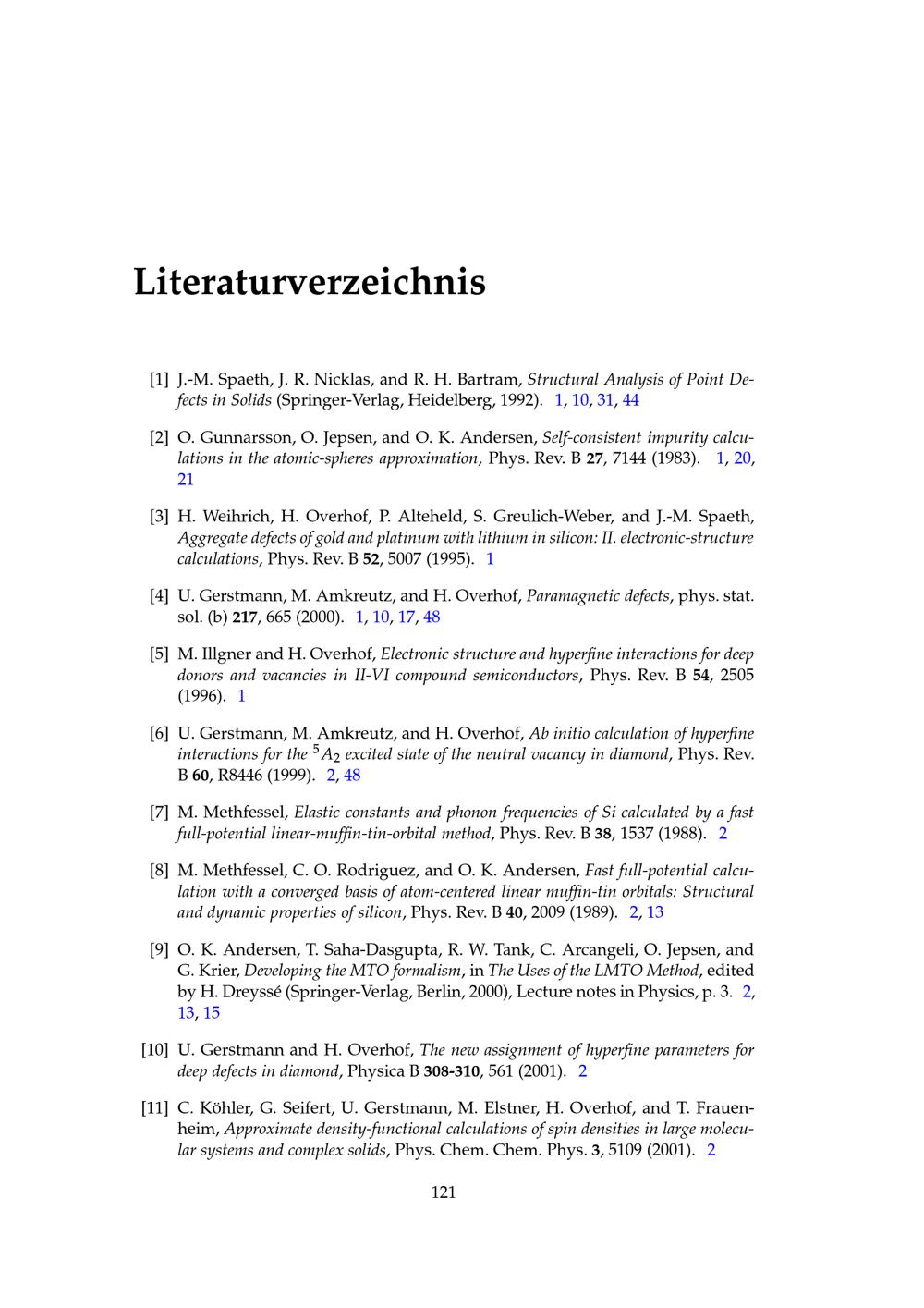 Literaturverzeichnis

[1] J.-M. Spaeth, J. R. Nicklas, and R. H. Bartram, Structural Analysis of Point Defects in Solids (Springer-Verlag, Heidelberg, 1992). 1, 10, 31, 44

[2] O. Gunnarsson, O. Jepsen, and O. K. Andersen, Self-consistent impurity calculations in the atomic-spheres approximation, Phys. Rev. B 27, 7144 (1983). 1, 20, 21

[3] H. Weihrich, H. Overhof, P. Alteheld, S. Greulich-Weber, and J.-M. Spaeth, Aggregate defects of gold and platinum with lithium in silicon: II. electronic-structure calculations, Phys. Rev. B 52, 5007 (1995). 1

[4] U. Gerstmann, M. Amkreutz, and H. Overhof, Paramagnetic defects, phys. stat. sol. (b) 217, 665 (2000). 1, 10, 17, 48

[5] M. Illgner and H. Overhof, Electronic structure and hyperfine interactions for deep donors and vacancies in II-VI compound semiconductors, Phys. Rev. B 54, 2505 (1996). 1

[6] U. Gerstmann, M. Amkreutz, and H. Overhof, Ab initio calculation of hyperfine interactions for the $^5A_2$ excited state of the neutral vacancy in diamond, Phys. Rev. B 60, R8446 (1999). 2, 48

[7] M. Methfessel, Elastic constants and phonon frequencies of Si calculated by a fast full-potential linear-muffin-tin-orbital method, Phys. Rev. B 38, 1537 (1988). 2

[8] M. Methfessel, C. O. Rodriguez, and O. K. Andersen, Fast full-potential calculation with a converged basis of atom-centered linear muffin-tin orbitals: Structural and dynamic properties of silicon, Phys. Rev. B 40, 2009 (1989). 2, 13

[9] O. K. Andersen, T. Saha-Dasgupta, R. W. Tank, C. Arcangeli, O. Jepsen, and G. Krier, Developing the MTO formalism, in The Uses of the LMTO Method, edited by H. Dreyssé (Springer-Verlag, Berlin, 2000), Lecture notes in Physics, p. 3. 2, 13, 15

[10] U. Gerstmann and H. Overhof, The new assignment of hyperfine parameters for deep defects in diamond, Physica B 308-310, 561 (2001). 2

[11] C. Köhler, G. Seifert, U. Gerstmann, M. Elstner, H. Overhof, and T. Frauenheim, Approximate density-functional calculations of spin densities in large molecular systems and complex solids, Phys. Chem. Chem. Phys. 3, 5109 (2001). 2

121